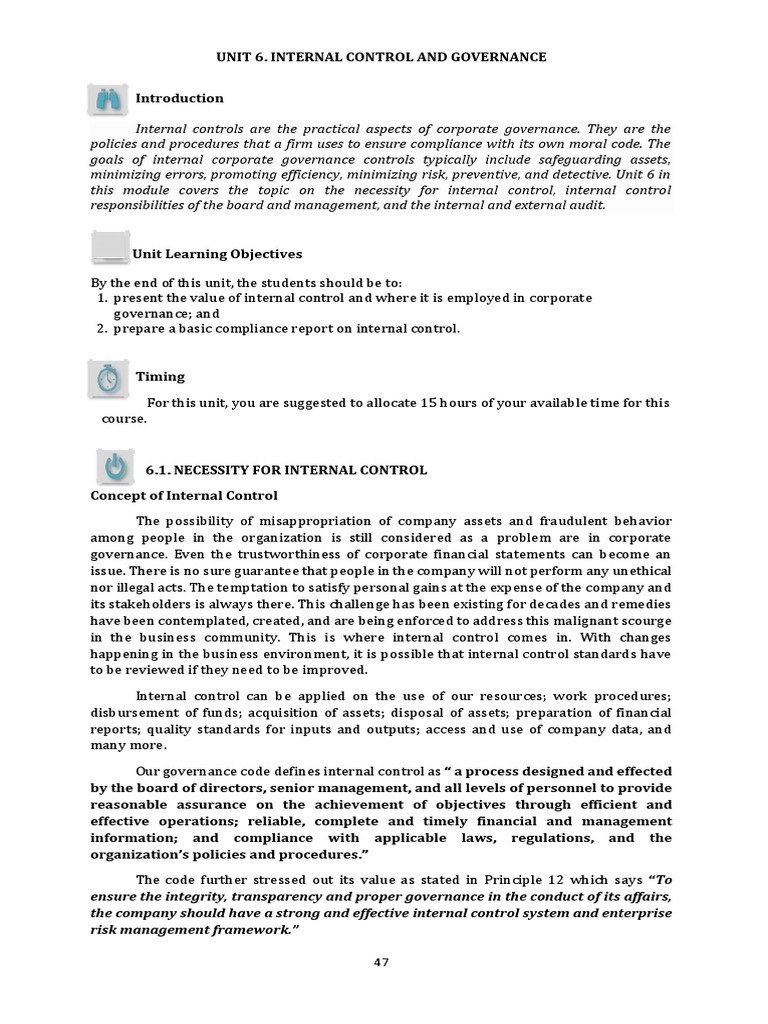 UNIT 6. INTERNAL CONTROL AND GOVERNANCE

Introduction

Internal controls are the practical aspects of corporate governance. They are the policies and procedures that a firm uses to ensure compliance with its own moral code. The goals of internal corporate governance controls typically include safeguarding assets, minimizing errors, promoting efficiency, minimizing risk, preventive, and detective. Unit 6 in this module covers the topic on the necessity for internal control, internal control responsibilities of the board and management, and the internal and external audit.

Unit Learning Objectives

By the end of this unit, the students should be to:
1. present the value of internal control and where it is employed in corporate governance; and
2. prepare a basic compliance report on internal control.

Timing

For this unit, you are suggested to allocate 15 hours of your available time for this course.

6.1. NECESSITY FOR INTERNAL CONTROL

Concept of Internal Control

The possibility of misappropriation of company assets and fraudulent behavior among people in the organization is still considered as a problem are in corporate governance. Even the trustworthiness of corporate financial statements can become an issue. There is no sure guarantee that people in the company will not perform any unethical nor illegal acts. The temptation to satisfy personal gains at the expense of the company and its stakeholders is always there. This challenge has been existing for decades and remedies have been contemplated, created, and are being enforced to address this malignant scourge in the business community. This is where internal control comes in. With changes happening in the business environment, it is possible that internal control standards have to be reviewed if they need to be improved.

Internal control can be applied on the use of our resources; work procedures; disbursement of funds; acquisition of assets; disposal of assets; preparation of financial reports; quality standards for inputs and outputs; access and use of company data, and many more.

Our governance code defines internal control as " a process designed and effected by the board of directors, senior management, and all levels of personnel to provide reasonable assurance on the achievement of objectives through efficient and effective operations; reliable, complete and timely financial and management information; and compliance with applicable laws, regulations, and the organization's policies and procedures."

The code further stressed out its value as stated in Principle 12 which says "To ensure the integrity, transparency and proper governance in the conduct of its affairs, the company should have a strong and effective internal control system and enterprise risk management framework."

47